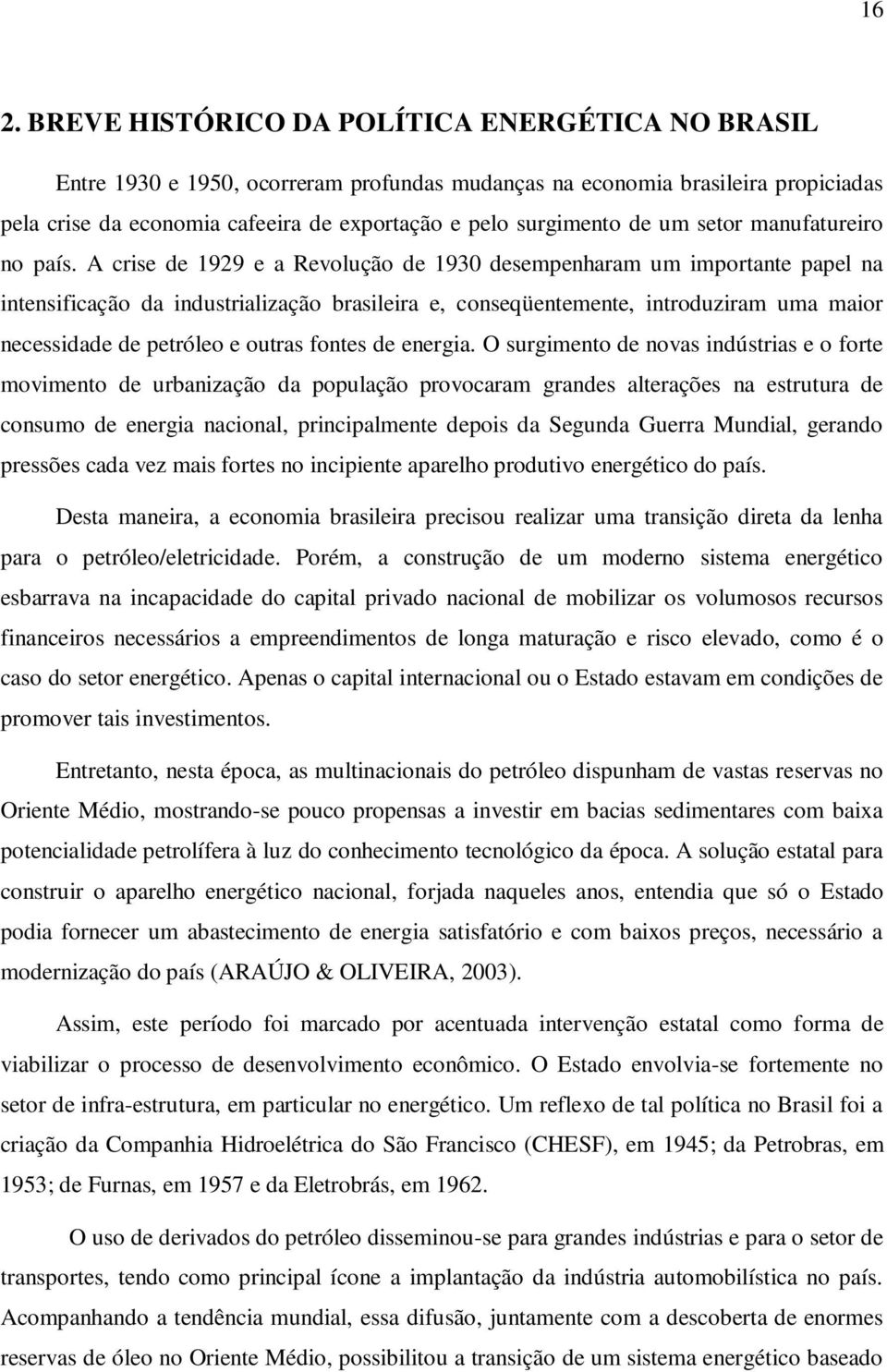 16

2. BREVE HISTÓRICO DA POLÍTICA ENERGÉTICA NO BRASIL

Entre 1930 e 1950, ocorreram profundas mudanças na economia brasileira propiciadas pela crise da economia cafeeira de exportação e pelo surgimento de um setor manufatureiro no país. A crise de 1929 e a Revolução de 1930 desempenharam um importante papel na intensificação da industrialização brasileira e, conseqüentemente, introduziram uma maior necessidade de petróleo e outras fontes de energia. O surgimento de novas indústrias e o forte movimento de urbanização da população provocaram grandes alterações na estrutura de consumo de energia nacional, principalmente depois da Segunda Guerra Mundial, gerando pressões cada vez mais fortes no incipiente aparelho produtivo energético do país.

Desta maneira, a economia brasileira precisou realizar uma transição direta da lenha para o petróleo/eletricidade. Porém, a construção de um moderno sistema energético esbarrava na incapacidade do capital privado nacional de mobilizar os volumosos recursos financeiros necessários a empreendimentos de longa maturação e risco elevado, como é o caso do setor energético. Apenas o capital internacional ou o Estado estavam em condições de promover tais investimentos.

Entretanto, nesta época, as multinacionais do petróleo dispunham de vastas reservas no Oriente Médio, mostrando-se pouco propensas a investir em bacias sedimentares com baixa potencialidade petrolífera à luz do conhecimento tecnológico da época. A solução estatal para construir o aparelho energético nacional, forjada naqueles anos, entendia que só o Estado podia fornecer um abastecimento de energia satisfatório e com baixos preços, necessário a modernização do país (ARAÚJO & OLIVEIRA, 2003).

Assim, este período foi marcado por acentuada intervenção estatal como forma de viabilizar o processo de desenvolvimento econômico. O Estado envolvia-se fortemente no setor de infra-estrutura, em particular no energético. Um reflexo de tal política no Brasil foi a criação da Companhia Hidroelétrica do São Francisco (CHESF), em 1945; da Petrobras, em 1953; de Furnas, em 1957 e da Eletrobrás, em 1962.

O uso de derivados do petróleo disseminou-se para grandes indústrias e para o setor de transportes, tendo como principal ícone a implantação da indústria automobilística no país. Acompanhando a tendência mundial, essa difusão, juntamente com a descoberta de enormes reservas de óleo no Oriente Médio, possibilitou a transição de um sistema energético baseado